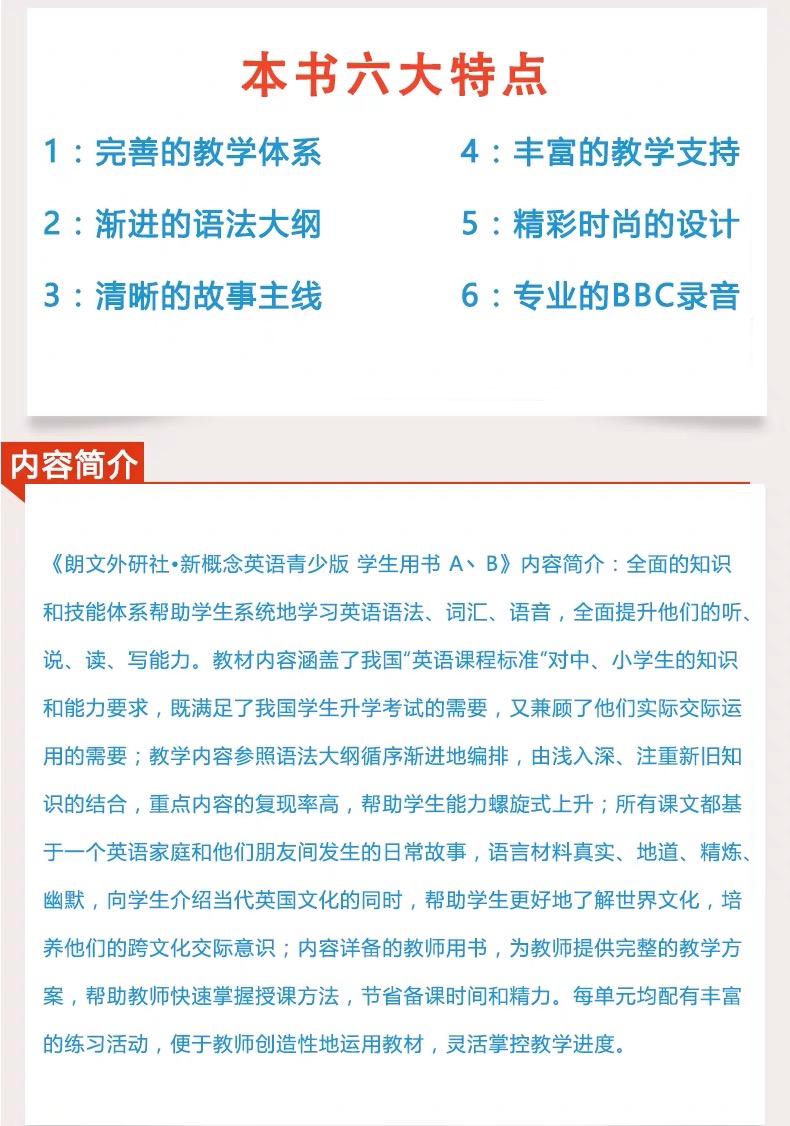 本书六大特点

1：完善的教学体系

2：渐进的语法大纲

3：清晰的故事主线

4：丰富的教学支持

5：精彩时尚的设计

6：专业的BBC录音

内容简介

《朗文外研社•新概念英语青少版 学生用书 A、B》内容简介：全面的知识和技能体系帮助学生系统地学习英语语法、词汇、语音，全面提升他们的听、说、读、写能力。教材内容涵盖了我国“英语课程标准”对中、小学生的知识和能力要求，既满足了我国学生升学考试的需要，又兼顾了他们实际交际运用的需要；教学内容参照语法大纲循序渐进地编排，由浅入深、注重新旧知识的结合，重点内容的复现率高，帮助学生能力螺旋式上升；所有课文都基于一个英语家庭和他们朋友间发生的日常故事，语言材料真实、地道、精炼、幽默，向学生介绍当代英国文化的同时，帮助学生更好地了解世界文化，培养他们的跨文化交际意识；内容详备的教师用书，为教师提供完整的教学方案，帮助教师快速掌握授课方法，节省备课时间和精力。每单元均配有丰富的练习活动，便于教师创造性地运用教材，灵活掌控教学进度。